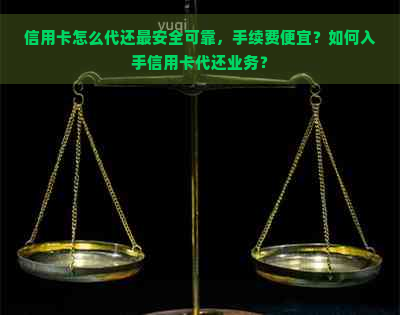 yuqi

信用卡怎么代还最安全可靠，手续费便宜？如何入手信用卡代还业务？